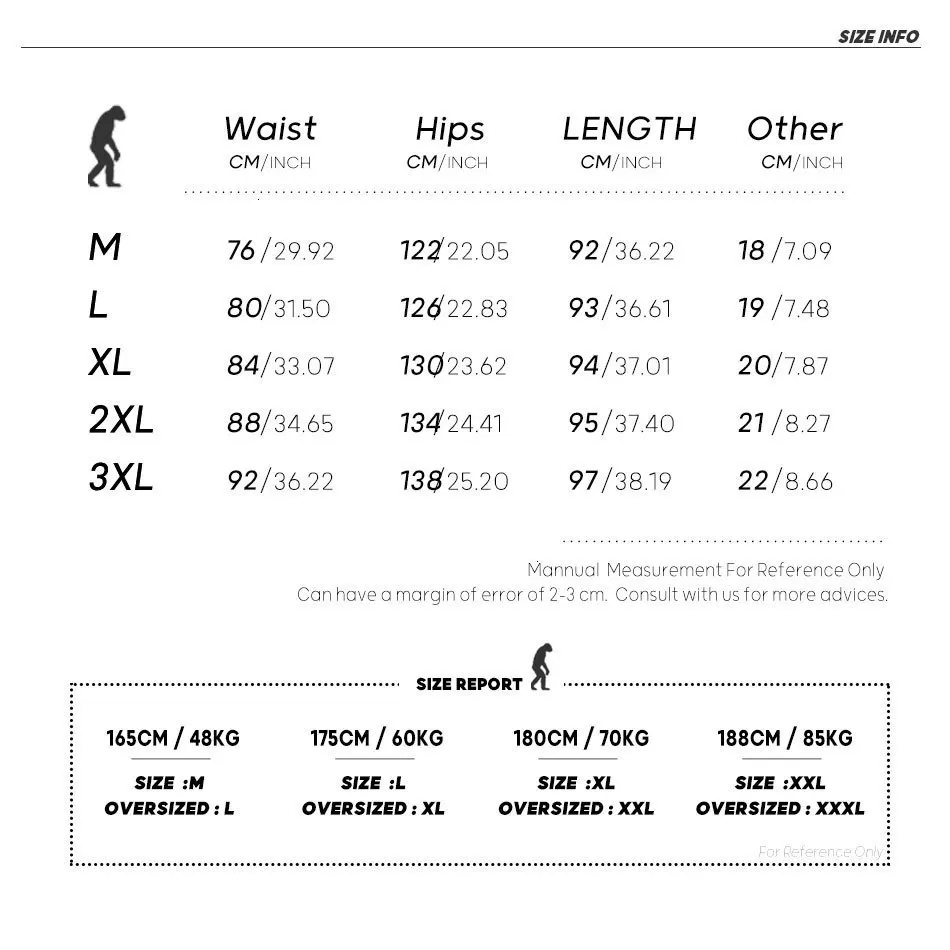 SIZE INFO

| | Waist CM/INCH | Hips CM/INCH | LENGTH CM/INCH | Other CM/INCH |
|---|---|---|---|---|
| M | 76/29.92 | 122/22.05 | 92/36.22 | 18/7.09 |
| L | 80/31.50 | 126/22.83 | 93/36.61 | 19/7.48 |
| XL | 84/33.07 | 130/23.62 | 94/37.01 | 20/7.87 |
| 2XL | 88/34.65 | 134/24.41 | 95/37.40 | 21/8.27 |
| 3XL | 92/36.22 | 138/25.20 | 97/38.19 | 22/8.66 |

Mannual Measurement For Reference Only
Can have a margin of error of 2-3 cm. Consult with us for more advices.

SIZE REPORT

165CM / 48KG
SIZE :M
OVERSIZED : L

175CM / 60KG
SIZE :L
OVERSIZED : XL

180CM / 70KG
SIZE :XL
OVERSIZED : XXL

188CM / 85KG
SIZE :XXL
OVERSIZED : XXXL

For Reference Only